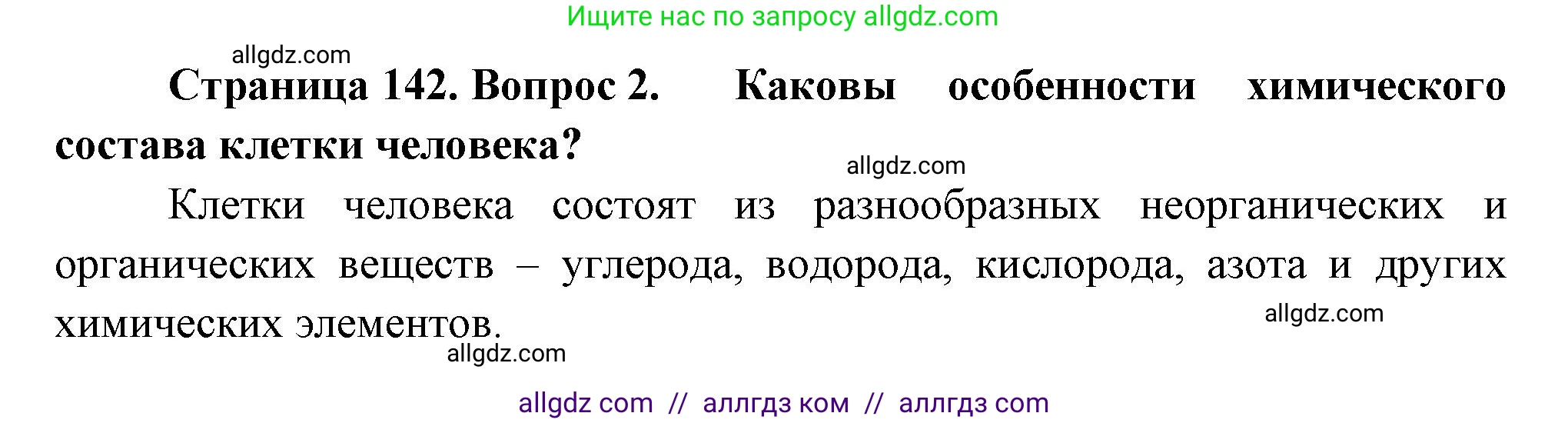 Ищите нас по запросу allgdz.com

allgdz.com

Страница 142. Вопрос 2. Каковы особенности химического состава клетки человека?

allgdz.com

Клетки человека состоят из разнообразных неорганических и органических веществ – углерода, водорода, кислорода, азота и других химических элементов.

allgdz.com

allgdz.com

allgdz com // аллгдз ком // аллгдз com